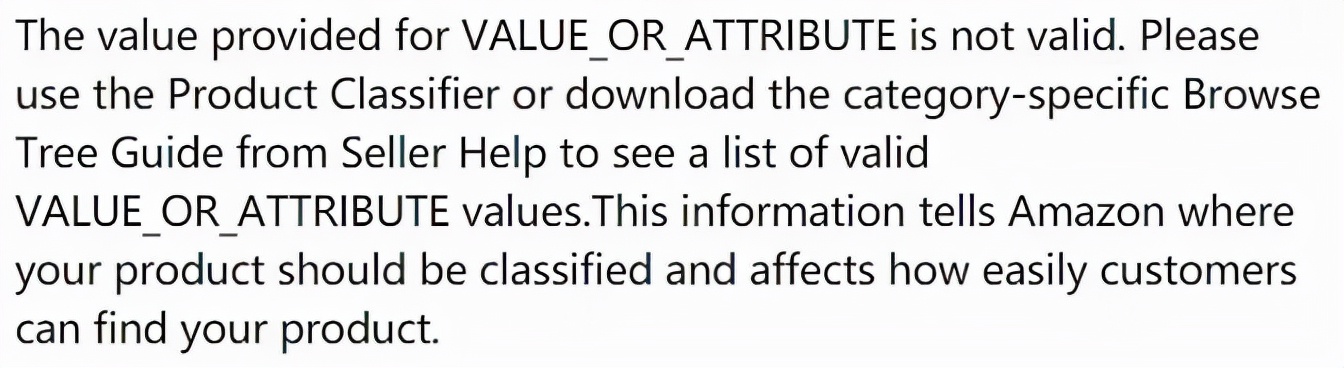 The value provided for VALUE_OR_ATTRIBUTE is not valid. Please use the Product Classifier or download the category-specific Browse Tree Guide from Seller Help to see a list of valid VALUE_OR_ATTRIBUTE values.This information tells Amazon where your product should be classified and affects how easily customers can find your product.